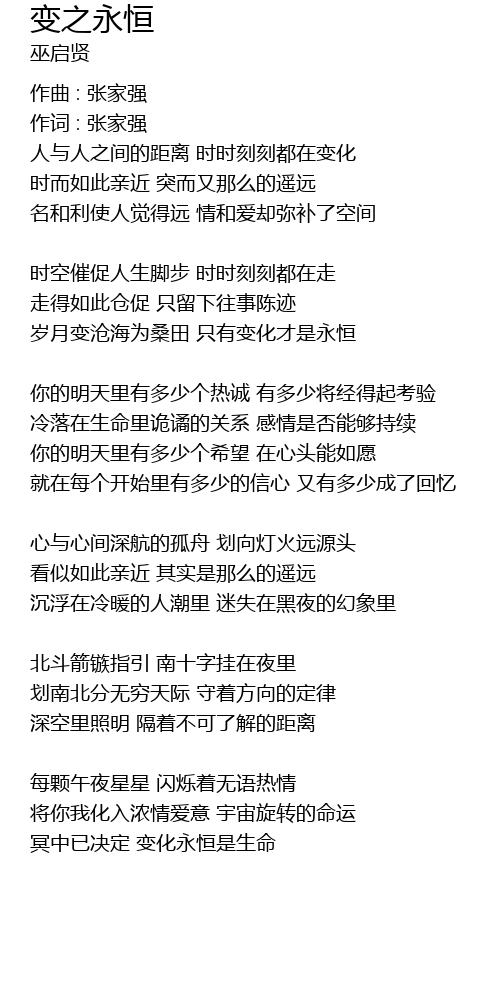 变之永恒
巫启贤

作曲 : 张家强
作词 : 张家强
人与人之间的距离 时时刻刻都在变化
时而如此亲近 突而又那么的遥远
名和利使人觉得远 情和爱却弥补了空间

时空催促人生脚步 时时刻刻都在走
走得如此仓促 只留下往事陈迹
岁月变沧海为桑田 只有变化才是永恒

你的明天里有多少个热诚 有多少将经得起考验
冷落在生命里诡谲的关系 感情是否能够持续
你的明天里有多少个希望 在心头能如愿
就在每个开始里有多少的信心 又有多少成了回忆

心与心间深航的孤舟 划向灯火远源头
看似如此亲近 其实是那么的遥远
沉浮在冷暖的人潮里 迷失在黑夜的幻象里

北斗箭镞指引 南十字挂在夜里
划南北分无穷天际 守着方向的定律
深空里照明 隔着不可了解的距离

每颗午夜星星 闪烁着无语热情
将你我化入浓情爱意 宇宙旋转的命运
冥中已决定 变化永恒是生命